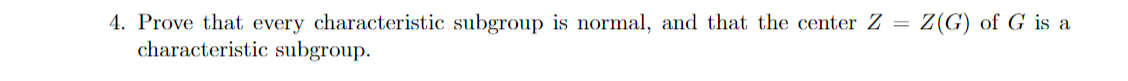 4. Prove that every characteristic subgroup is normal, and that the center $Z = Z(G)$ of $G$ is a characteristic subgroup.